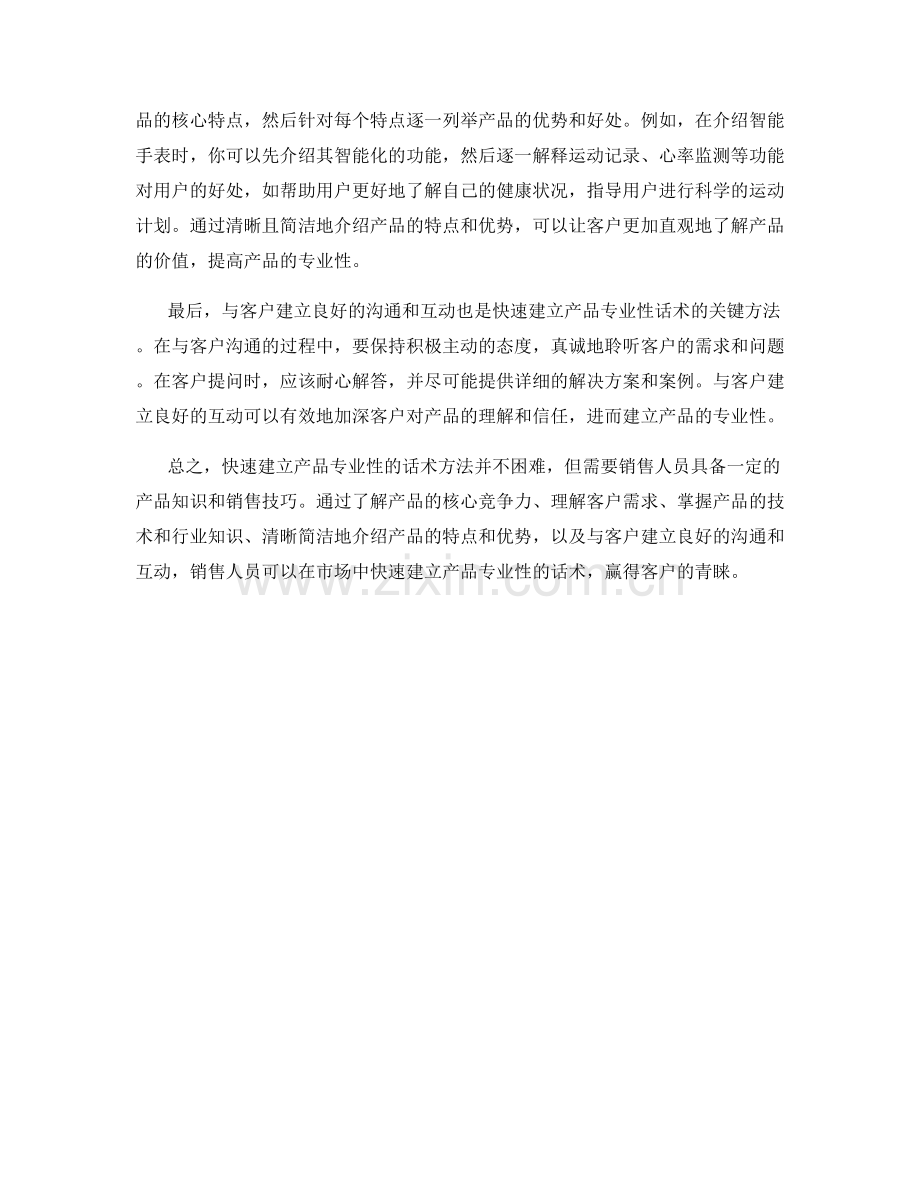 品的核心特点，然后针对每个特点逐一列举产品的优势和好处。例如，在介绍智能手表时，你可以先介绍其智能化的功能，然后逐一解释运动记录、心率监测等功能对用户的好处，如帮助用户更好地了解自己的健康状况，指导用户进行科学的运动计划。通过清晰且简洁地介绍产品的特点和优势，可以让客户更加直观地了解产品的价值，提高产品的专业性。

最后，与客户建立良好的沟通和互动也是快速建立产品专业性话术的关键方法。在与客户沟通的过程中，要保持积极主动的态度，真诚地聆听客户的需求和问题。在客户提问时，应该耐心解答，并尽可能提供详细的解决方案和案例。与客户建立良好的互动可以有效地加深客户对产品的理解和信任，进而建立产品的专业性。

总之，快速建立产品专业性的话术方法并不困难，但需要销售人员具备一定的产品知识和销售技巧。通过了解产品的核心竞争力、理解客户需求、掌握产品的技术和行业知识、清晰简洁地介绍产品的特点和优势，以及与客户建立良好的沟通和互动，销售人员可以在市场中快速建立产品专业性的话术，赢得客户的青睐。

www.zixin.com.cn